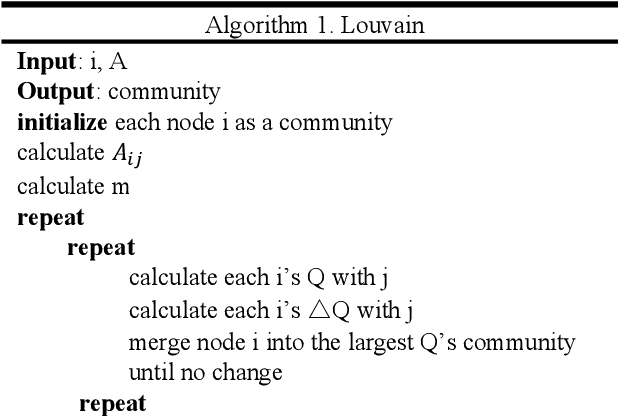 Algorithm 1. Louvain

Input: i, A
Output: community
initialize each node i as a community
calculate $A_{ij}$
calculate m
repeat
repeat
calculate each i's Q with j
calculate each i's △Q with j
merge node i into the largest Q's community
until no change
repeat